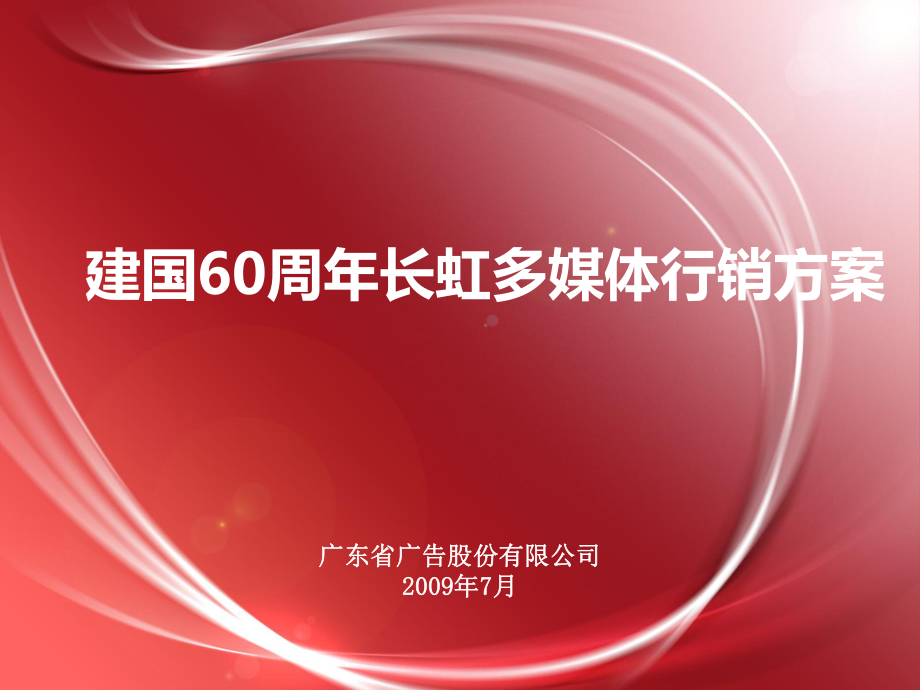 建国60周年长虹多媒体行销方案

广东省广告股份有限公司
2009年7月